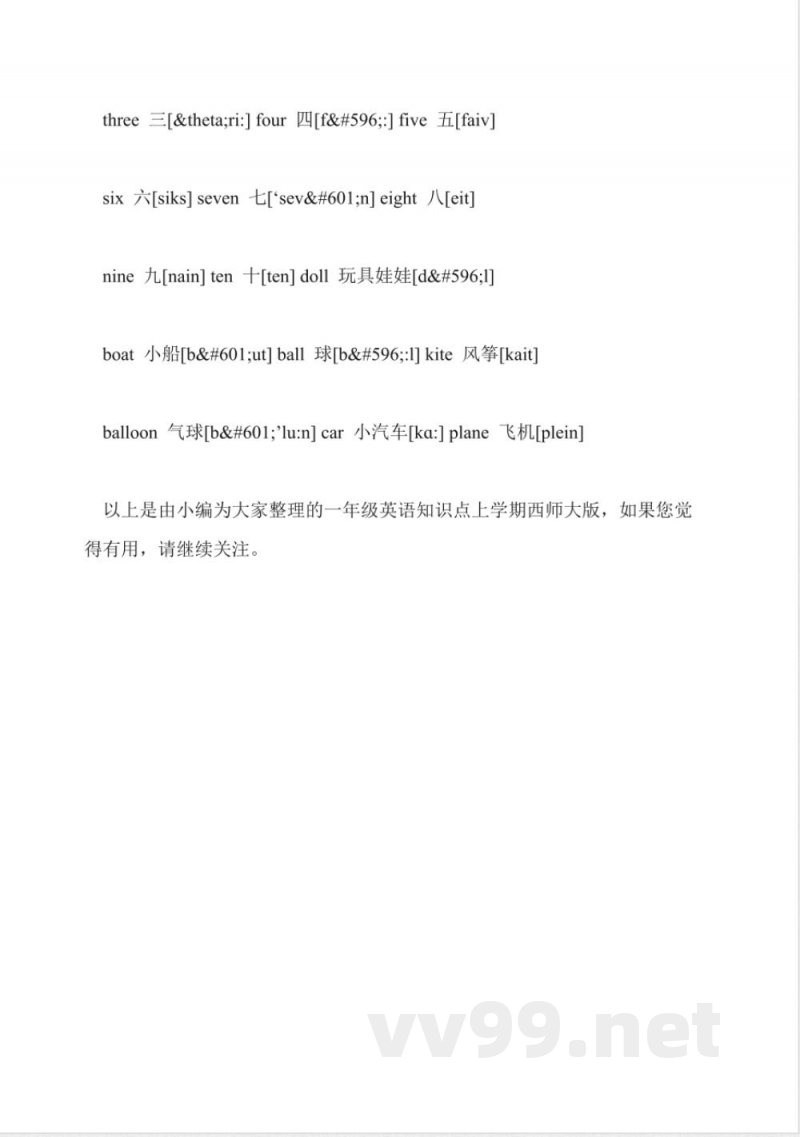 three 三[&theta;ri:] four 四[f&#596;:] five 五[faiv]

six 六[siks] seven 七[‘sev&#601;n] eight 八[eit]

nine 九[nain] ten 十[ten] doll 玩具娃娃[d&#596;l]

boat 小船[b&#601;ut] ball 球[b&#596;:l] kite 风筝[kait]

balloon 气球[b&#601;’lu:n] car 小汽车[kɑ:] plane 飞机[plein]

以上是由小编为大家整理的一年级英语知识点上学期西师大版，如果您觉得有用，请继续关注。

vv99.net